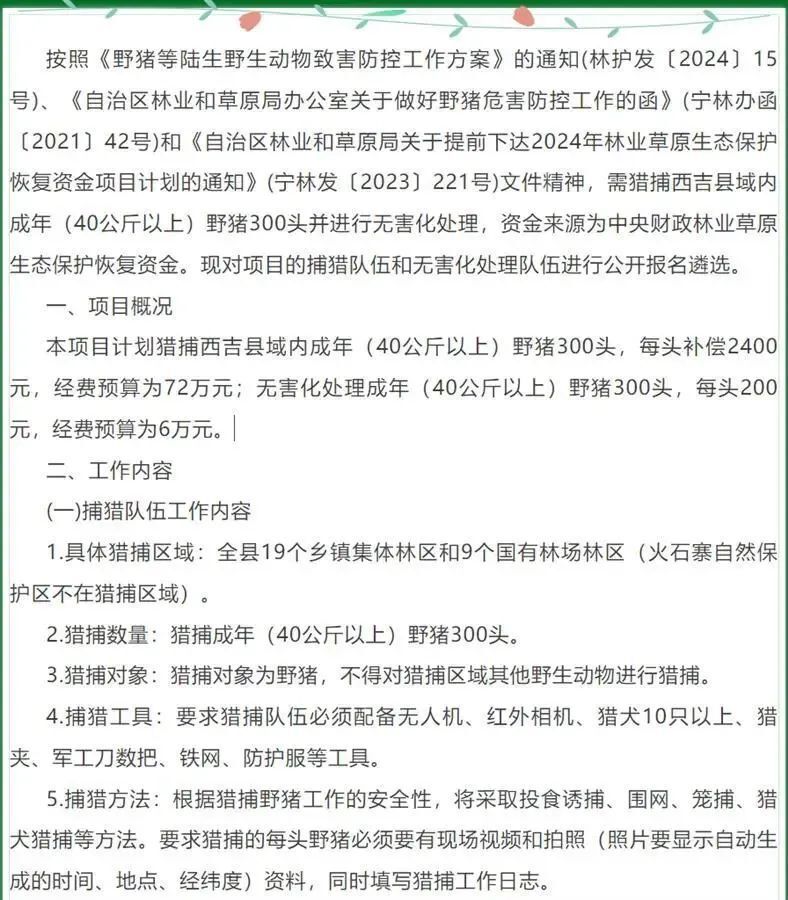 按照《野猪等陆生野生动物致害防控工作方案》的通知(林护发〔2024〕15号)、《自治区林业和草原局办公室关于做好野猪危害防控工作的函》(宁林办函〔2021〕42号)和《自治区林业和草原局关于提前下达2024年林业草原生态保护恢复资金项目计划的通知》(宁林发〔2023〕221号)文件精神，需猎捕西吉县域内成年（40公斤以上）野猪300头并进行无害化处理，资金来源为中央财政林业草原生态保护恢复资金。现对项目的捕猎队伍和无害化处理队伍进行公开报名遴选。

一、项目概况

本项目计划猎捕西吉县域内成年（40公斤以上）野猪300头，每头补偿2400元，经费预算为72万元；无害化处理成年（40公斤以上）野猪300头，每头200元，经费预算为6万元。

二、工作内容

(一)捕猎队伍工作内容

1.具体猎捕区域：全县19个乡镇集体林区和9个国有林场林区（火石寨自然保护区不在猎捕区域）。

2.猎捕数量：猎捕成年（40公斤以上）野猪300头。

3.猎捕对象：猎捕对象为野猪，不得对猎捕区域其他野生动物进行猎捕。

4.捕猎工具：要求猎捕队伍必须配备无人机、红外相机、猎犬10只以上、猎夹、军工刀数把、铁网、防护服等工具。

5.捕猎方法：根据猎捕野猪工作的安全性，将采取投食诱捕、围网、笼捕、猎犬猎捕等方法。要求猎捕的每头野猪必须要有现场视频和拍照（照片要显示自动生成的时间、地点、经纬度）资料，同时填写猎捕工作日志。